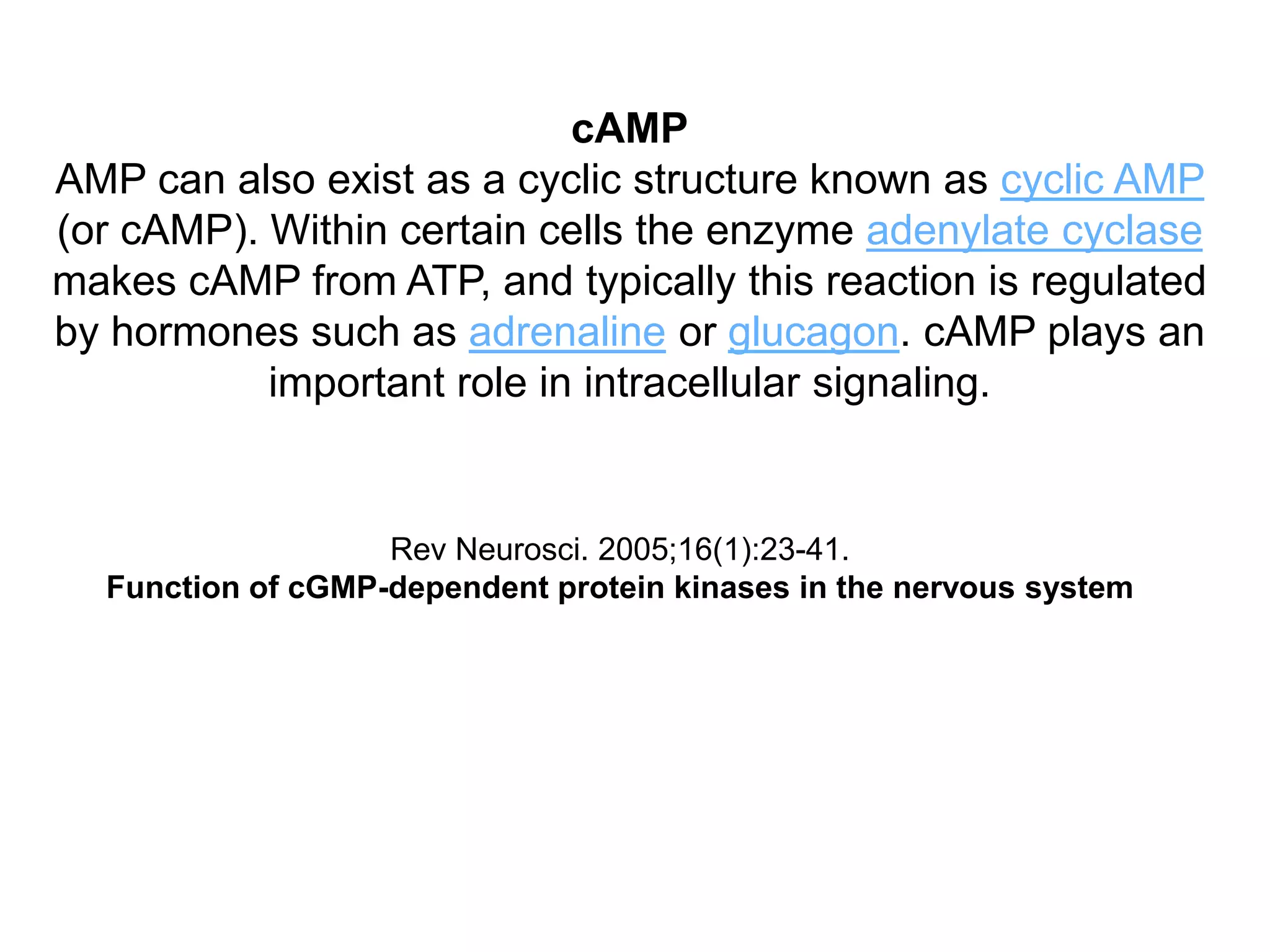 cAMP

AMP can also exist as a cyclic structure known as cyclic AMP (or cAMP). Within certain cells the enzyme adenylate cyclase makes cAMP from ATP, and typically this reaction is regulated by hormones such as adrenaline or glucagon. cAMP plays an important role in intracellular signaling.

Rev Neurosci. 2005;16(1):23-41.
Function of cGMP-dependent protein kinases in the nervous system